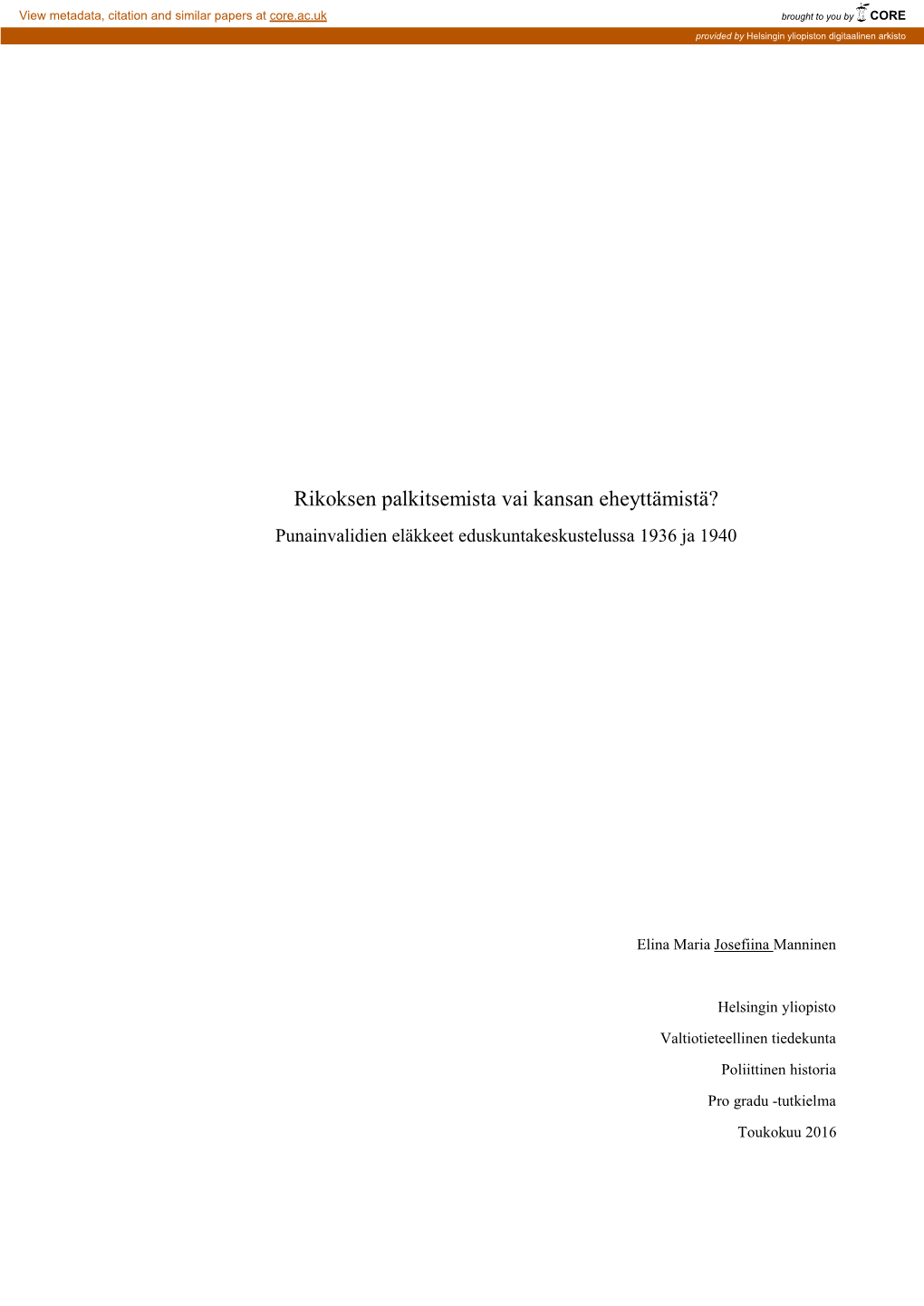 View metadata, citation and similar papers at core.ac.uk

brought to you by CORE

provided by Helsingin yliopiston digitaalinen arkisto

Rikoksen palkitsemista vai kansan eheyttämistä?

Punainvalidien eläkkeet eduskuntakeskustelussa 1936 ja 1940

Elina Maria Josefiina Manninen

Helsingin yliopisto

Valtiotieteellinen tiedekunta

Poliittinen historia

Pro gradu -tutkielma

Toukokuu 2016